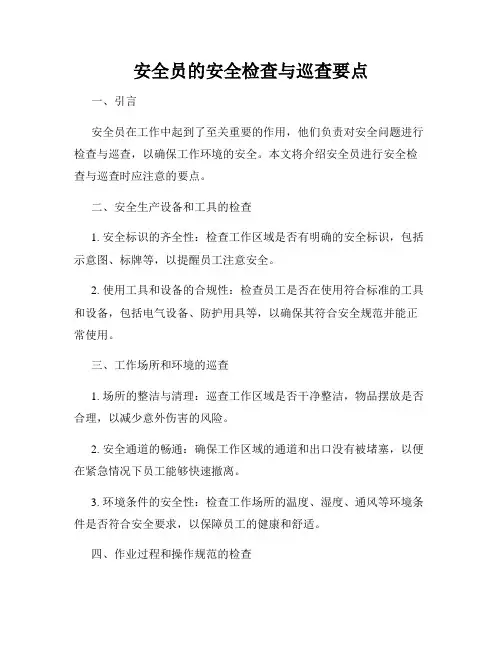 安全员的安全检查与巡查要点

一、引言

安全员在工作中起到了至关重要的作用，他们负责对安全问题进行检查与巡查，以确保工作环境的安全。本文将介绍安全员进行安全检查与巡查时应注意的要点。

二、安全生产设备和工具的检查

1. 安全标识的齐全性：检查工作区域是否有明确的安全标识，包括示意图、标牌等，以提醒员工注意安全。

2. 使用工具和设备的合规性：检查员工是否在使用符合标准的工具和设备，包括电气设备、防护用具等，以确保其符合安全规范并能正常使用。

三、工作场所和环境的巡查

1. 场所的整洁与清理：巡查工作区域是否干净整洁，物品摆放是否合理，以减少意外伤害的风险。

2. 安全通道的畅通：确保工作区域的通道和出口没有被堵塞，以便在紧急情况下员工能够快速撤离。

3. 环境条件的安全性：检查工作场所的温度、湿度、通风等环境条件是否符合安全要求，以保障员工的健康和舒适。

四、作业过程和操作规范的检查